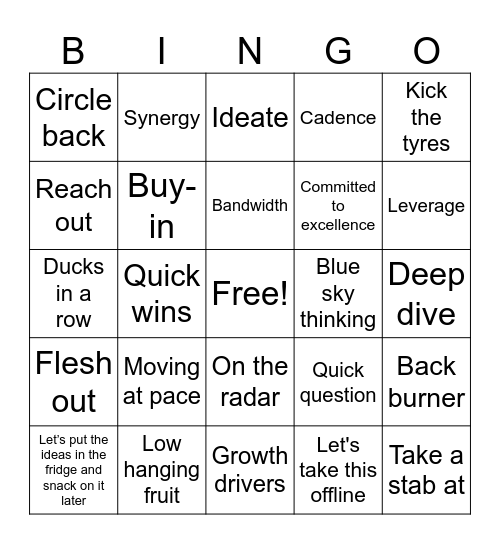 | B | I | N | G | O |
|---|---|---|---|---|
| Circle back | Synergy | Ideate | Cadence | Kick the tyres |
| Reach out | Buy-in | Bandwidth | Committed to excellence | Leverage |
| Ducks in a row | Quick wins | Free! | Blue sky thinking | Deep dive |
| Flesh out | Moving at pace | On the radar | Quick question | Back burner |
| Let's put the ideas in the fridge and snack on it later | Low hanging fruit | Growth drivers | Let's take this offline | Take a stab at |